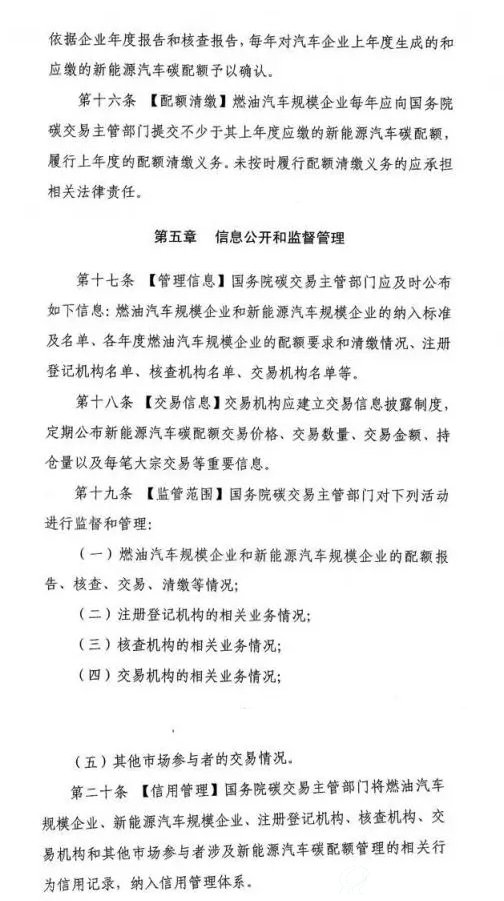 依据企业年度报告和核查报告，每年对汽车企业上年度生成的和应缴的新能源汽车碳配额予以确认。

第十六条 【配额清缴】燃油汽车规模企业每年应向国务院碳交易主管部门提交不少于其上年度应缴的新能源汽车碳配额，履行上年度的配额清缴义务。未按时履行配额清缴义务的应承担相关法律责任。

第五章 信息公开和监督管理

第十七条 【管理信息】国务院碳交易主管部门应及时公布如下信息：燃油汽车规模企业和新能源汽车规模企业的纳入标准及名单、各年度燃油汽车规模企业的配额要求和清缴情况、注册登记机构名单、核查机构名单、交易机构名单等。

第十八条 【交易信息】交易机构应建立交易信息披露制度，定期公布新能源汽车碳配额交易价格、交易数量、交易金额、持仓量以及每笔大宗交易等重要信息。

第十九条 【监管范围】国务院碳交易主管部门对下列活动进行监督和管理：

（一）燃油汽车规模企业和新能源汽车规模企业的配额报告、核查、交易、清缴等情况；

（二）注册登记机构的相关业务情况；

（三）核查机构的相关业务情况；

（四）交易机构的相关业务情况；

（五）其他市场参与者的交易情况。

第二十条 【信用管理】国务院碳交易主管部门将燃油汽车规模企业、新能源汽车规模企业、注册登记机构、核查机构、交易机构和其他市场参与者涉及新能源汽车碳配额管理的相关行为信用记录，纳入信用管理体系。